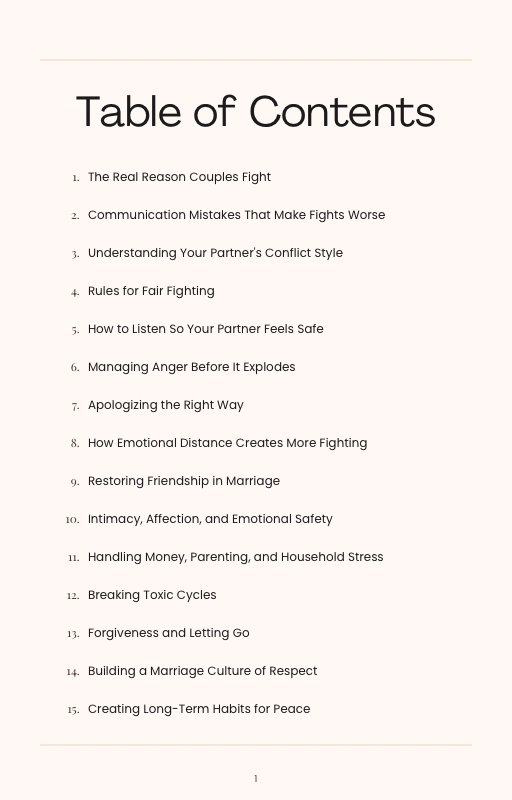 Table of Contents

1. The Real Reason Couples Fight

2. Communication Mistakes That Make Fights Worse

3. Understanding Your Partner's Conflict Style

4. Rules for Fair Fighting

5. How to Listen So Your Partner Feels Safe

6. Managing Anger Before It Explodes

7. Apologizing the Right Way

8. How Emotional Distance Creates More Fighting

9. Restoring Friendship in Marriage

10. Intimacy, Affection, and Emotional Safety

11. Handling Money, Parenting, and Household Stress

12. Breaking Toxic Cycles

13. Forgiveness and Letting Go

14. Building a Marriage Culture of Respect

15. Creating Long-Term Habits for Peace

1